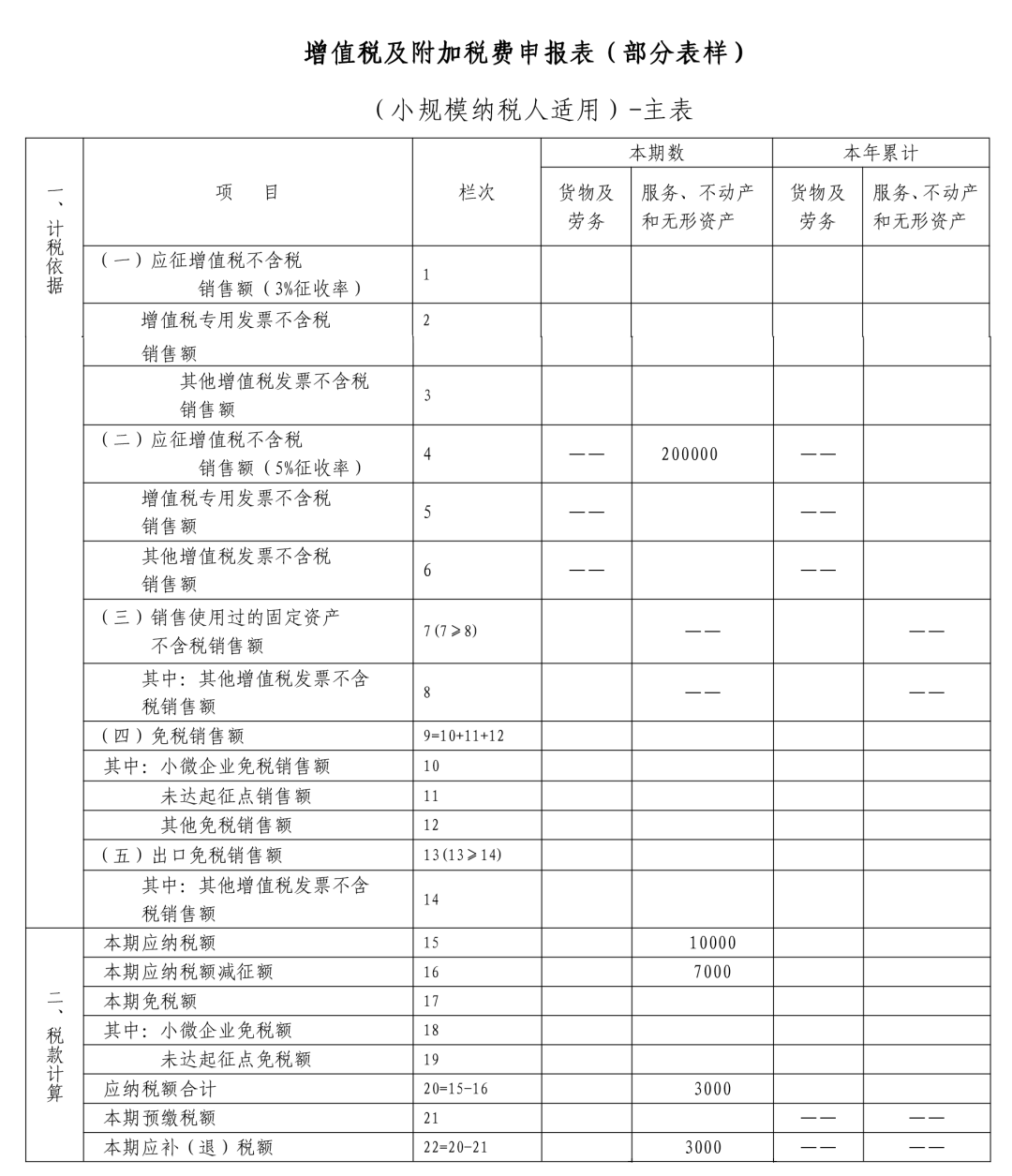 增值税及附加税费申报表（部分表样）

（小规模纳税人适用）-主表

| | 项　目 | 栏次 | 本期数 货物及劳务 | 本期数 服务、不动产和无形资产 | 本年累计 货物及劳务 | 本年累计 服务、不动产和无形资产 |
|---|---|---|---|---|---|---|
| 一、计税依据 | （一）应征增值税不含税销售额（3%征收率） | 1 | | | | |
| | 增值税专用发票不含税销售额 | 2 | | | | |
| | 其他增值税发票不含税销售额 | 3 | | | | |
| | （二）应征增值税不含税销售额（5%征收率） | 4 | —— | 200000 | —— | |
| | 增值税专用发票不含税销售额 | 5 | —— | | —— | |
| | 其他增值税发票不含税销售额 | 6 | —— | | —— | |
| | （三）销售使用过的固定资产不含税销售额 | 7（7≥8） | | —— | | —— |
| | 其中：其他增值税发票不含税销售额 | 8 | | —— | | —— |
| | （四）免税销售额 | 9=10+11+12 | | | | |
| | 其中：小微企业免税销售额 | 10 | | | | |
| | 未达起征点销售额 | 11 | | | | |
| | 其他免税销售额 | 12 | | | | |
| | （五）出口免税销售额 | 13（13≥14） | | | | |
| | 其中：其他增值税发票不含税销售额 | 14 | | | | |
| 二、税款计算 | 本期应纳税额 | 15 | | 10000 | | |
| | 本期应纳税额减征额 | 16 | | 7000 | | |
| | 本期免税额 | 17 | | | | |
| | 其中：小微企业免税额 | 18 | | | | |
| | 未达起征点免税额 | 19 | | | | |
| | 应纳税额合计 | 20=15-16 | | 3000 | | |
| | 本期预缴税额 | 21 | | | —— | —— |
| | 本期应补（退）税额 | 22=20-21 | | 3000 | —— | —— |